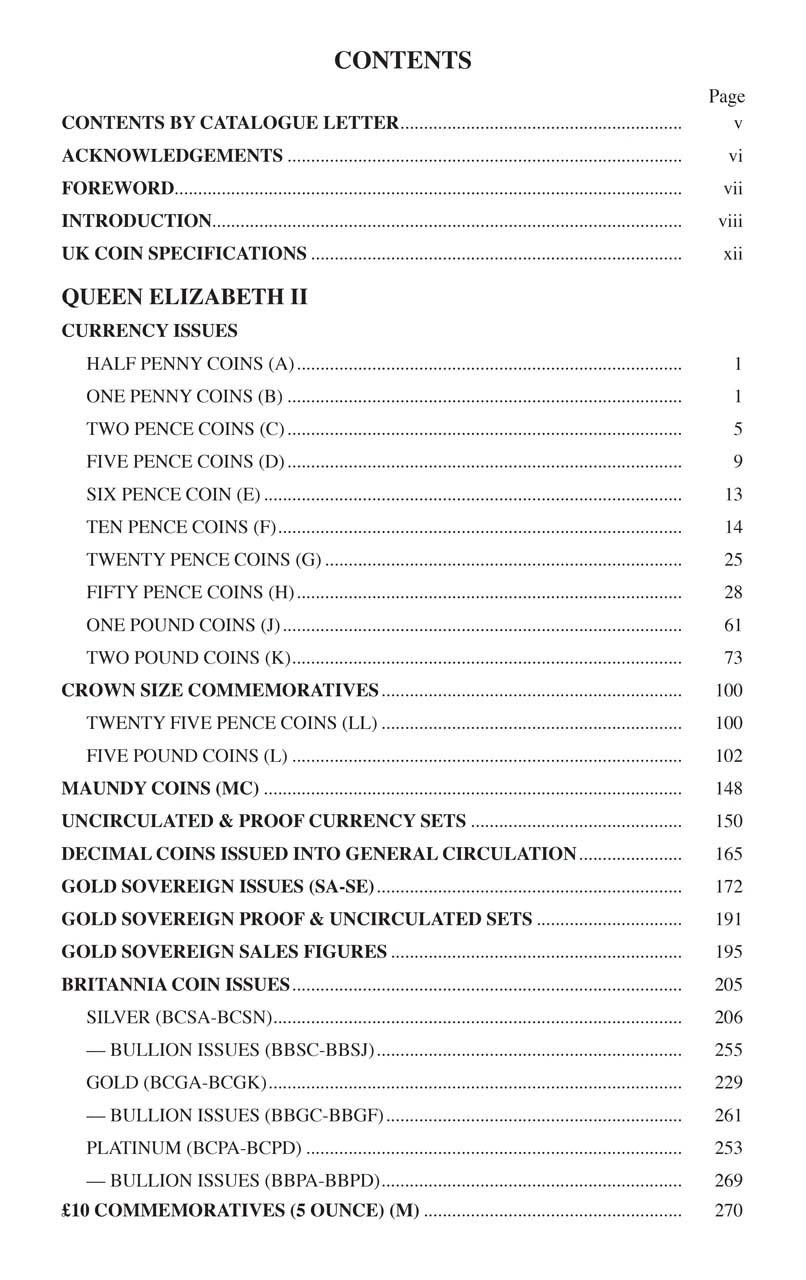 CONTENTS

Page

CONTENTS BY CATALOGUE LETTER ........ v
ACKNOWLEDGEMENTS ........ vi
FOREWORD ........ vii
INTRODUCTION ........ viii
UK COIN SPECIFICATIONS ........ xii

QUEEN ELIZABETH II

CURRENCY ISSUES
HALF PENNY COINS (A) ........ 1
ONE PENNY COINS (B) ........ 1
TWO PENCE COINS (C) ........ 5
FIVE PENCE COINS (D) ........ 9
SIX PENCE COIN (E) ........ 13
TEN PENCE COINS (F) ........ 14
TWENTY PENCE COINS (G) ........ 25
FIFTY PENCE COINS (H) ........ 28
ONE POUND COINS (J) ........ 61
TWO POUND COINS (K) ........ 73
CROWN SIZE COMMEMORATIVES ........ 100
TWENTY FIVE PENCE COINS (LL) ........ 100
FIVE POUND COINS (L) ........ 102
MAUNDY COINS (MC) ........ 148
UNCIRCULATED & PROOF CURRENCY SETS ........ 150
DECIMAL COINS ISSUED INTO GENERAL CIRCULATION ........ 165
GOLD SOVEREIGN ISSUES (SA-SE) ........ 172
GOLD SOVEREIGN PROOF & UNCIRCULATED SETS ........ 191
GOLD SOVEREIGN SALES FIGURES ........ 195
BRITANNIA COIN ISSUES ........ 205
SILVER (BCSA-BCSN) ........ 206
— BULLION ISSUES (BBSC-BBSJ) ........ 255
GOLD (BCGA-BCGK) ........ 229
— BULLION ISSUES (BBGC-BBGF) ........ 261
PLATINUM (BCPA-BCPD) ........ 253
— BULLION ISSUES (BBPA-BBPD) ........ 269
£10 COMMEMORATIVES (5 OUNCE) (M) ........ 270